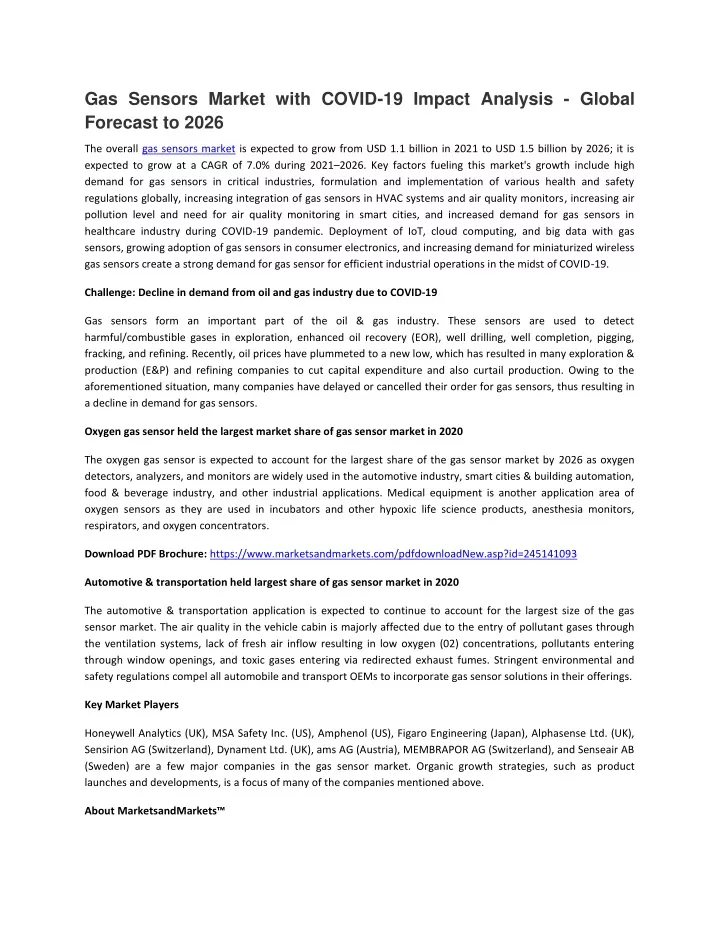 Gas Sensors Market with COVID-19 Impact Analysis - Global Forecast to 2026

The overall gas sensors market is expected to grow from USD 1.1 billion in 2021 to USD 1.5 billion by 2026; it is expected to grow at a CAGR of 7.0% during 2021–2026. Key factors fueling this market's growth include high demand for gas sensors in critical industries, formulation and implementation of various health and safety regulations globally, increasing integration of gas sensors in HVAC systems and air quality monitors, increasing air pollution level and need for air quality monitoring in smart cities, and increased demand for gas sensors in healthcare industry during COVID-19 pandemic. Deployment of IoT, cloud computing, and big data with gas sensors, growing adoption of gas sensors in consumer electronics, and increasing demand for miniaturized wireless gas sensors create a strong demand for gas sensor for efficient industrial operations in the midst of COVID-19.

Challenge: Decline in demand from oil and gas industry due to COVID-19

Gas sensors form an important part of the oil & gas industry. These sensors are used to detect harmful/combustible gases in exploration, enhanced oil recovery (EOR), well drilling, well completion, pigging, fracking, and refining. Recently, oil prices have plummeted to a new low, which has resulted in many exploration & production (E&P) and refining companies to cut capital expenditure and also curtail production. Owing to the aforementioned situation, many companies have delayed or cancelled their order for gas sensors, thus resulting in a decline in demand for gas sensors.

Oxygen gas sensor held the largest market share of gas sensor market in 2020

The oxygen gas sensor is expected to account for the largest share of the gas sensor market by 2026 as oxygen detectors, analyzers, and monitors are widely used in the automotive industry, smart cities & building automation, food & beverage industry, and other industrial applications. Medical equipment is another application area of oxygen sensors as they are used in incubators and other hypoxic life science products, anesthesia monitors, respirators, and oxygen concentrators.

Download PDF Brochure: https://www.marketsandmarkets.com/pdfdownloadNew.asp?id=245141093

Automotive & transportation held largest share of gas sensor market in 2020

The automotive & transportation application is expected to continue to account for the largest size of the gas sensor market. The air quality in the vehicle cabin is majorly affected due to the entry of pollutant gases through the ventilation systems, lack of fresh air inflow resulting in low oxygen (02) concentrations, pollutants entering through window openings, and toxic gases entering via redirected exhaust fumes. Stringent environmental and safety regulations compel all automobile and transport OEMs to incorporate gas sensor solutions in their offerings.

Key Market Players

Honeywell Analytics (UK), MSA Safety Inc. (US), Amphenol (US), Figaro Engineering (Japan), Alphasense Ltd. (UK), Sensirion AG (Switzerland), Dynament Ltd. (UK), ams AG (Austria), MEMBRAPOR AG (Switzerland), and Senseair AB (Sweden) are a few major companies in the gas sensor market. Organic growth strategies, such as product launches and developments, is a focus of many of the companies mentioned above.

About MarketsandMarkets™